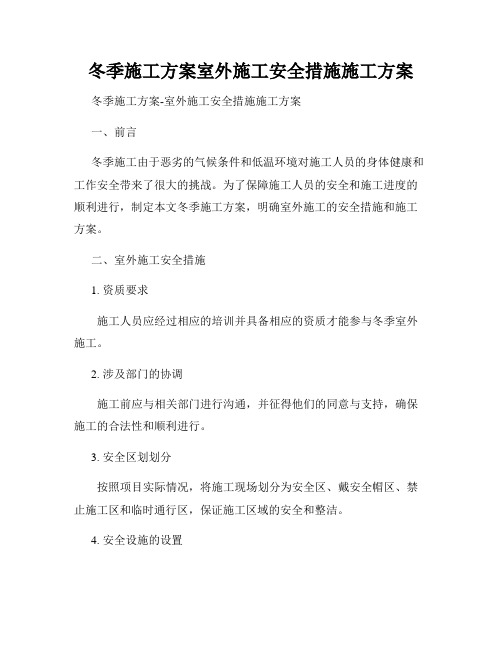 冬季施工方案室外施工安全措施施工方案

冬季施工方案-室外施工安全措施施工方案

一、前言

冬季施工由于恶劣的气候条件和低温环境对施工人员的身体健康和工作安全带来了很大的挑战。为了保障施工人员的安全和施工进度的顺利进行，制定本文冬季施工方案，明确室外施工的安全措施和施工方案。

二、室外施工安全措施

1. 资质要求

施工人员应经过相应的培训并具备相应的资质才能参与冬季室外施工。

2. 涉及部门的协调

施工前应与相关部门进行沟通，并征得他们的同意与支持，确保施工的合法性和顺利进行。

3. 安全区划划分

按照项目实际情况，将施工现场划分为安全区、戴安全帽区、禁止施工区和临时通行区，保证施工区域的安全和整洁。

4. 安全设施的设置